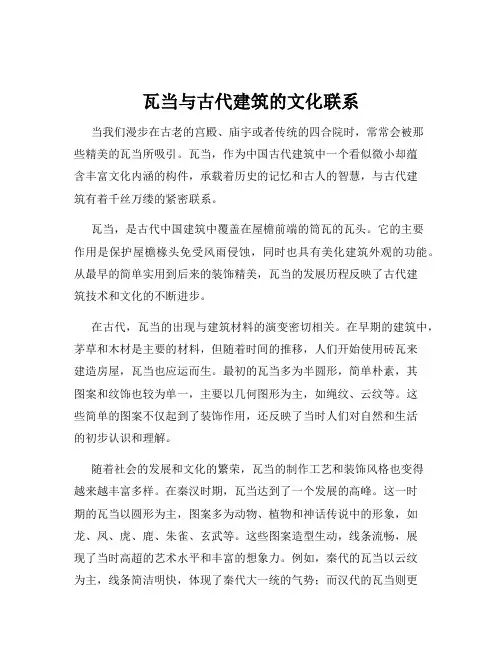 瓦当与古代建筑的文化联系

当我们漫步在古老的宫殿、庙宇或者传统的四合院时，常常会被那些精美的瓦当所吸引。瓦当，作为中国古代建筑中一个看似微小却蕴含丰富文化内涵的构件，承载着历史的记忆和古人的智慧，与古代建筑有着千丝万缕的紧密联系。

瓦当，是古代中国建筑中覆盖在屋檐前端的筒瓦的瓦头。它的主要作用是保护屋檐椽头免受风雨侵蚀，同时也具有美化建筑外观的功能。从最早的简单实用到后来的装饰精美，瓦当的发展历程反映了古代建筑技术和文化的不断进步。

在古代，瓦当的出现与建筑材料的演变密切相关。在早期的建筑中，茅草和木材是主要的材料，但随着时间的推移，人们开始使用砖瓦来建造房屋，瓦当也应运而生。最初的瓦当多为半圆形，简单朴素，其图案和纹饰也较为单一，主要以几何图形为主，如绳纹、云纹等。这些简单的图案不仅起到了装饰作用，还反映了当时人们对自然和生活的初步认识和理解。

随着社会的发展和文化的繁荣，瓦当的制作工艺和装饰风格也变得越来越丰富多样。在秦汉时期，瓦当达到了一个发展的高峰。这一时期的瓦当以圆形为主，图案多为动物、植物和神话传说中的形象，如龙、凤、虎、鹿、朱雀、玄武等。这些图案造型生动，线条流畅，展现了当时高超的艺术水平和丰富的想象力。例如，秦代的瓦当以云纹为主，线条简洁明快，体现了秦代大一统的气势；而汉代的瓦当则更